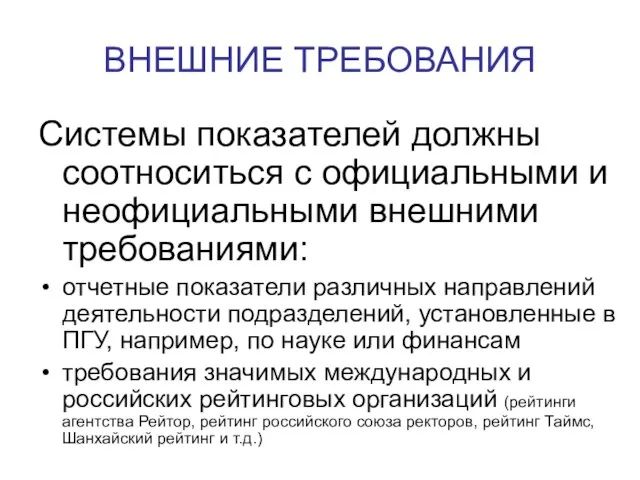 ВНЕШНИЕ ТРЕБОВАНИЯ

Системы показателей должны соотноситься с официальными и неофициальными внешними требованиями:

• отчетные показатели различных направлений деятельности подразделений, установленные в ПГУ, например, по науке или финансам
• требования значимых международных и российских рейтинговых организаций (рейтинги агентства Рейтор, рейтинг российского союза ректоров, рейтинг Таймс, Шанхайский рейтинг и т.д.)